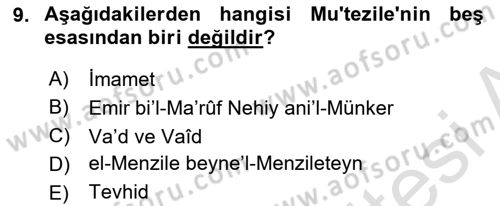 9. Aşağıdakilerden hangisi Mu'tezile'nin beş esasından biri değildir?

A) İmamet
B) Emir bi'l-Ma'rûf Nehiy ani'l-Münker
C) Va'd ve Vaîd
D) el-Menzile beyne'l-Menzileteyn
E) Tevhid

www.aofsoru.com www.aofsoru.com www.aofsoru.com www.aofsoru.com